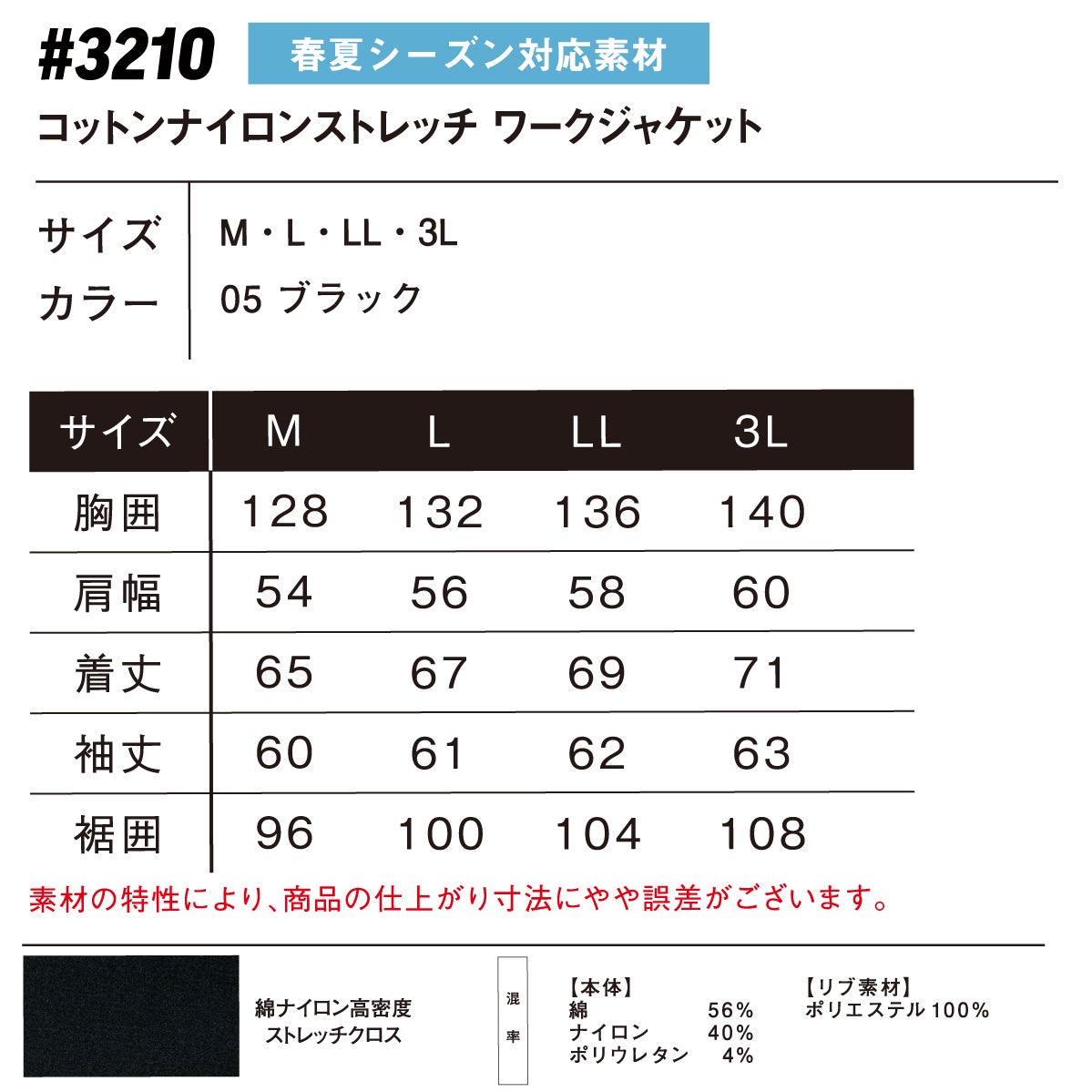 #3210 春夏シーズン対応素材

コットンナイロンストレッチ ワークジャケット

サイズ M・L・LL・3L
カラー 05 ブラック

| サイズ | M | L | LL | 3L |
|---|---|---|---|---|
| 胸囲 | 128 | 132 | 136 | 140 |
| 肩幅 | 54 | 56 | 58 | 60 |
| 着丈 | 65 | 67 | 69 | 71 |
| 袖丈 | 60 | 61 | 62 | 63 |
| 裾囲 | 96 | 100 | 104 | 108 |

素材の特性により、商品の仕上がり寸法にやや誤差がございます。

綿ナイロン高密度
ストレッチクロス

混率

【本体】
綿 56%
ナイロン 40%
ポリウレタン 4%

【リブ素材】
ポリエステル100%